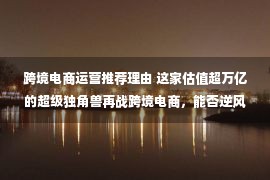 跨境电商运营推荐理由 这家估值超万亿的超级独角兽再战跨境电商，能否逆风